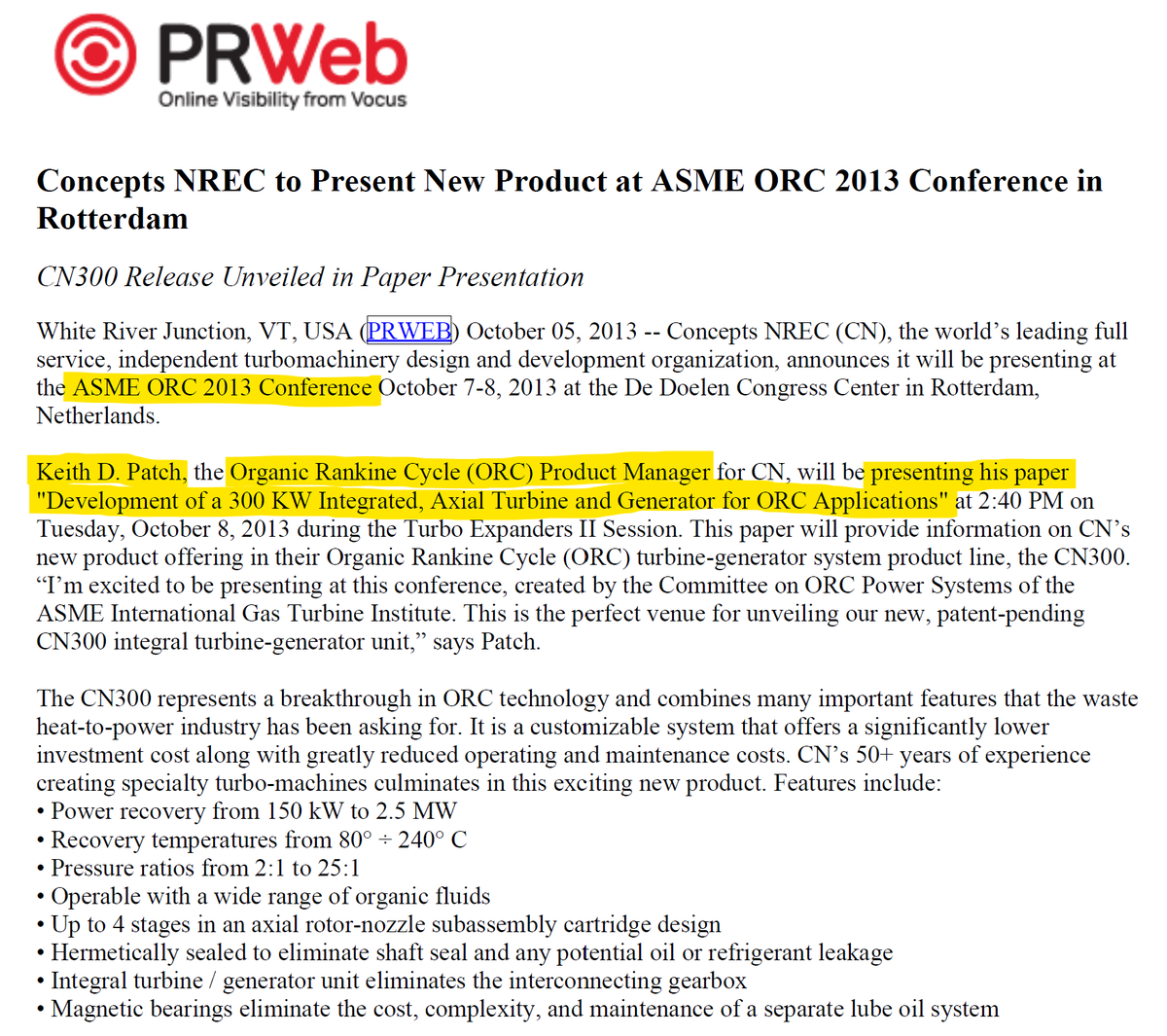 PRWeb
Online Visibility from Vocus

Concepts NREC to Present New Product at ASME ORC 2013 Conference in Rotterdam

CN300 Release Unveiled in Paper Presentation

White River Junction, VT, USA (PRWEB) October 05, 2013 -- Concepts NREC (CN), the world's leading full service, independent turbomachinery design and development organization, announces it will be presenting at the ASME ORC 2013 Conference October 7-8, 2013 at the De Doelen Congress Center in Rotterdam, Netherlands.

Keith D. Patch, the Organic Rankine Cycle (ORC) Product Manager for CN, will be presenting his paper "Development of a 300 KW Integrated, Axial Turbine and Generator for ORC Applications" at 2:40 PM on Tuesday, October 8, 2013 during the Turbo Expanders II Session. This paper will provide information on CN's new product offering in their Organic Rankine Cycle (ORC) turbine-generator system product line, the CN300. "I'm excited to be presenting at this conference, created by the Committee on ORC Power Systems of the ASME International Gas Turbine Institute. This is the perfect venue for unveiling our new, patent-pending CN300 integral turbine-generator unit," says Patch.

The CN300 represents a breakthrough in ORC technology and combines many important features that the waste heat-to-power industry has been asking for. It is a customizable system that offers a significantly lower investment cost along with greatly reduced operating and maintenance costs. CN's 50+ years of experience creating specialty turbo-machines culminates in this exciting new product. Features include:
• Power recovery from 150 kW to 2.5 MW
• Recovery temperatures from 80° ÷ 240° C
• Pressure ratios from 2:1 to 25:1
• Operable with a wide range of organic fluids
• Up to 4 stages in an axial rotor-nozzle subassembly cartridge design
• Hermetically sealed to eliminate shaft seal and any potential oil or refrigerant leakage
• Integral turbine / generator unit eliminates the interconnecting gearbox
• Magnetic bearings eliminate the cost, complexity, and maintenance of a separate lube oil system